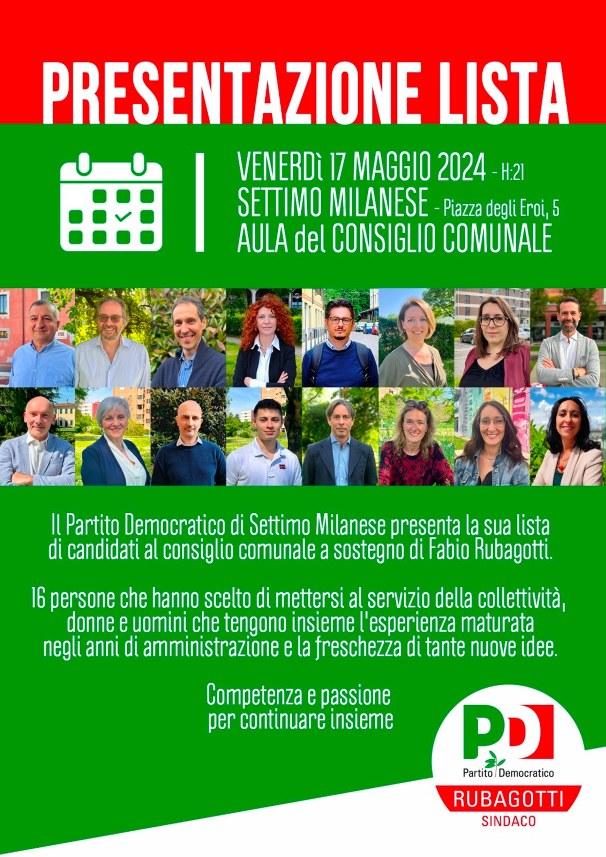 PRESENTAZIONE LISTA

VENERDì 17 MAGGIO 2024 - H:21
SETTIMO MILANESE - Piazza degli Eroi, 5
AULA del CONSIGLIO COMUNALE

Il Partito Democratico di Settimo Milanese presenta la sua lista di candidati al consiglio comunale a sostegno di Fabio Rubagotti.

16 persone che hanno scelto di mettersi al servizio della collettività, donne e uomini che tengono insieme l'esperienza maturata negli anni di amministrazione e la freschezza di tante nuove idee.

Competenza e passione per continuare insieme

PD
Partito Democratico
RUBAGOTTI
SINDACO